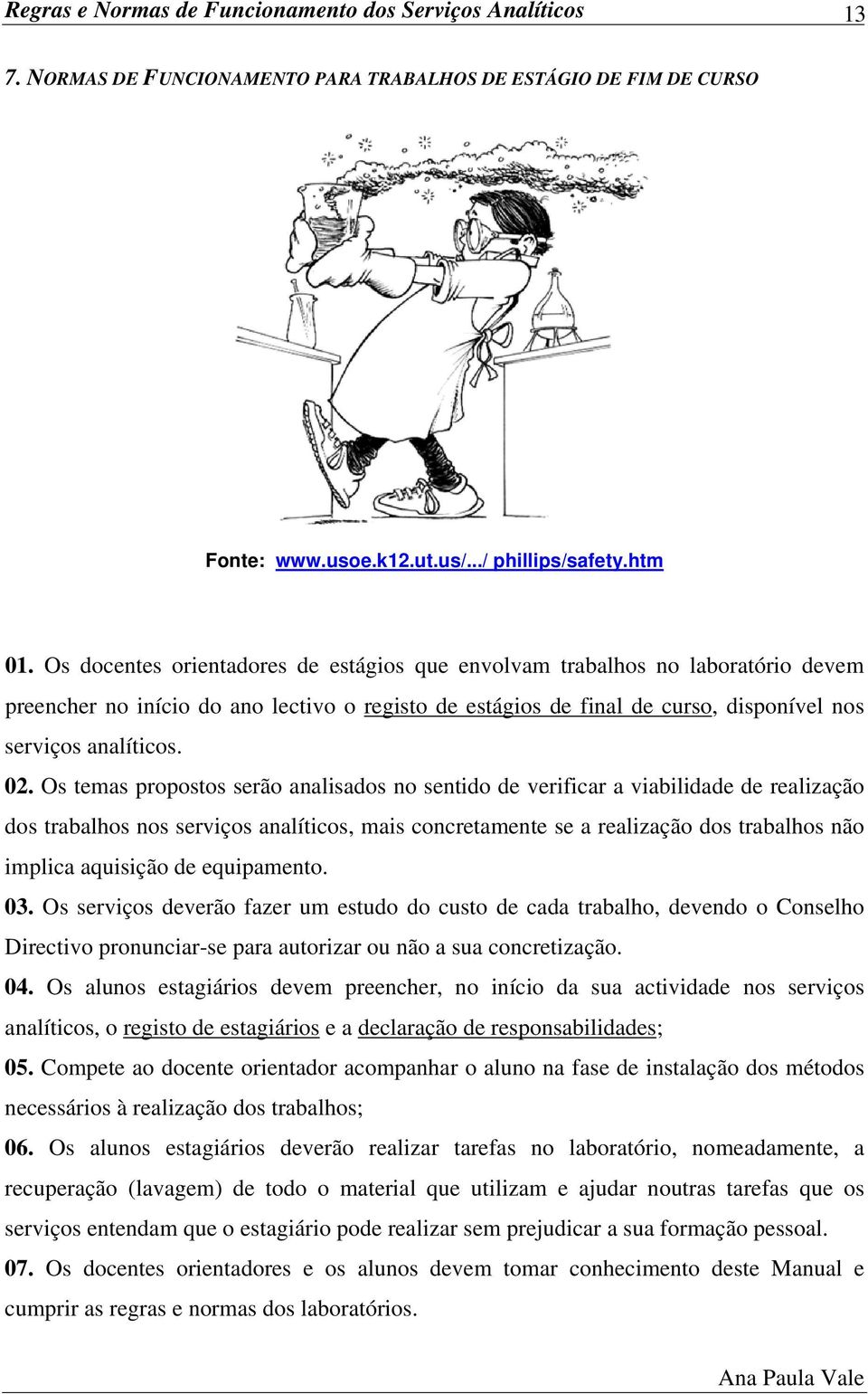 Regras e Normas de Funcionamento dos Serviços Analíticos 13

7. NORMAS DE FUNCIONAMENTO PARA TRABALHOS DE ESTÁGIO DE FIM DE CURSO

Fonte: www.usoe.k12.ut.us/.../ phillips/safety.htm

01. Os docentes orientadores de estágios que envolvam trabalhos no laboratório devem preencher no início do ano lectivo o registo de estágios de final de curso, disponível nos serviços analíticos.

02. Os temas propostos serão analisados no sentido de verificar a viabilidade de realização dos trabalhos nos serviços analíticos, mais concretamente se a realização dos trabalhos não implica aquisição de equipamento.

03. Os serviços deverão fazer um estudo do custo de cada trabalho, devendo o Conselho Directivo pronunciar-se para autorizar ou não a sua concretização.

04. Os alunos estagiários devem preencher, no início da sua actividade nos serviços analíticos, o registo de estagiários e a declaração de responsabilidades;

05. Compete ao docente orientador acompanhar o aluno na fase de instalação dos métodos necessários à realização dos trabalhos;

06. Os alunos estagiários deverão realizar tarefas no laboratório, nomeadamente, a recuperação (lavagem) de todo o material que utilizam e ajudar noutras tarefas que os serviços entendam que o estagiário pode realizar sem prejudicar a sua formação pessoal.

07. Os docentes orientadores e os alunos devem tomar conhecimento deste Manual e cumprir as regras e normas dos laboratórios.

Ana Paula Vale